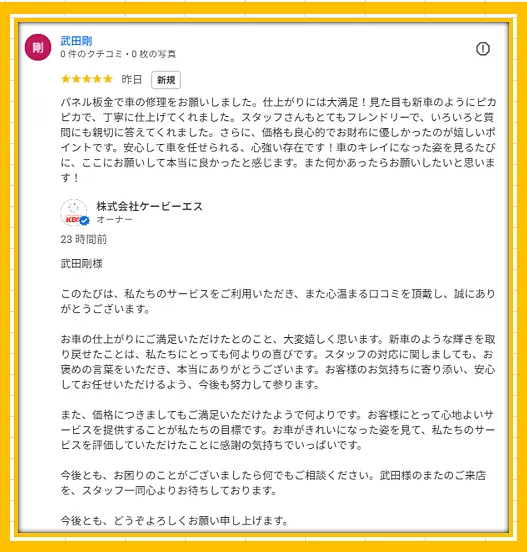 剛

武田剛
0 件のクチコミ・0 枚の写真

★★★★★ 昨日 新規

パネル板金で車の修理をお願いしました。仕上がりには大満足！見た目も新車のようにピカピカで、丁寧に仕上げてくれました。スタッフさんもとてもフレンドリーで、いろいろと質問にも親切に答えてくれました。さらに、価格も良心的でお財布に優しかったのが嬉しいポイントです。安心して車を任せられる、心強い存在です！車のキレイになった姿を見るたびに、ここにお願いして本当に良かったと感じます。また何かあったらお願いしたいと思います！

KBS

株式会社ケービーエス
オーナー

23 時間前

武田剛様

このたびは、私たちのサービスをご利用いただき、また心温まる口コミを頂戴し、誠にありがとうございます。

お車の仕上がりにご満足いただけたとのこと、大変嬉しく思います。新車のような輝きを取り戻せたことは、私たちにとっても何よりの喜びです。スタッフの対応に関しましても、お褒めの言葉をいただき、本当にありがとうございます。お客様のお気持ちに寄り添い、安心してお任せいただけるよう、今後も努力して参ります。

また、価格につきましてもご満足いただけたようで何よりです。お客様にとって心地よいサービスを提供することが私たちの目標です。お車がきれいになった姿を見て、私たちのサービスを評価していただけたことに感謝の気持ちでいっぱいです。

今後とも、お困りのことがございましたら何でもご相談ください。武田様のまたのご来店を、スタッフ一同心よりお待ちしております。

今後とも、どうぞよろしくお願い申し上げます。